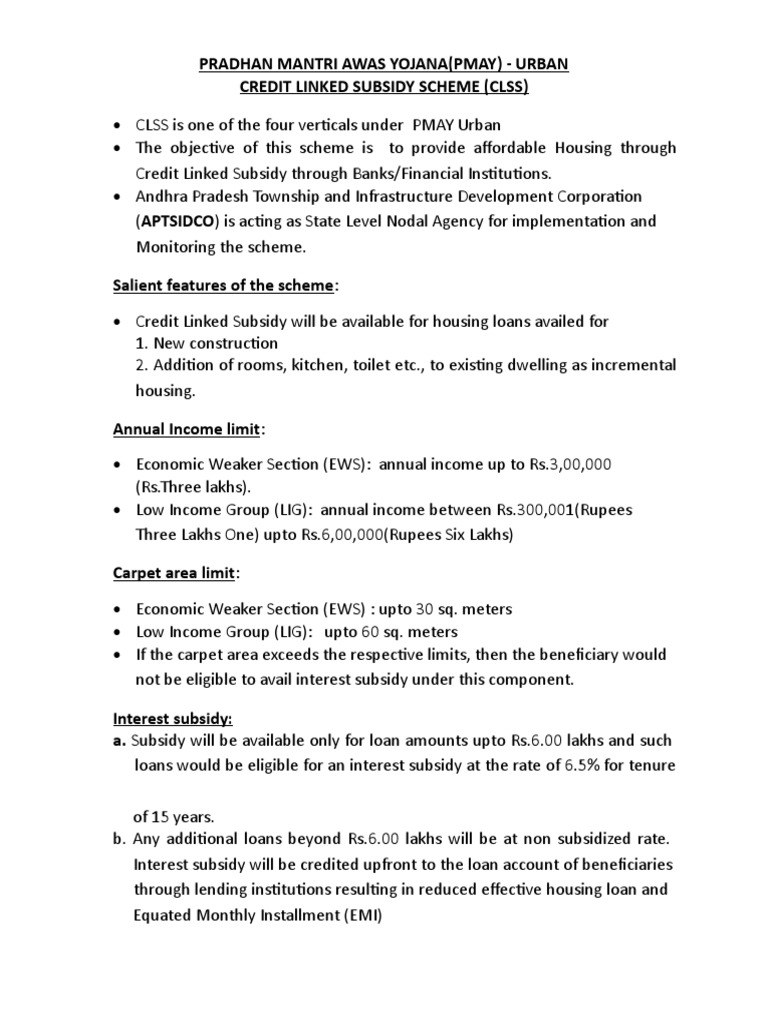 PRADHAN MANTRI AWAS YOJANA(PMAY) - URBAN
CREDIT LINKED SUBSIDY SCHEME (CLSS)

• CLSS is one of the four verticals under PMAY Urban
• The objective of this scheme is to provide affordable Housing through Credit Linked Subsidy through Banks/Financial Institutions.
• Andhra Pradesh Township and Infrastructure Development Corporation (APTSIDCO) is acting as State Level Nodal Agency for implementation and Monitoring the scheme.

Salient features of the scheme:

• Credit Linked Subsidy will be available for housing loans availed for
1. New construction
2. Addition of rooms, kitchen, toilet etc., to existing dwelling as incremental housing.

Annual Income limit:

• Economic Weaker Section (EWS): annual income up to Rs.3,00,000 (Rs.Three lakhs).
• Low Income Group (LIG): annual income between Rs.300,001(Rupees Three Lakhs One) upto Rs.6,00,000(Rupees Six Lakhs)

Carpet area limit:

• Economic Weaker Section (EWS) : upto 30 sq. meters
• Low Income Group (LIG): upto 60 sq. meters
• If the carpet area exceeds the respective limits, then the beneficiary would not be eligible to avail interest subsidy under this component.

Interest subsidy:
a. Subsidy will be available only for loan amounts upto Rs.6.00 lakhs and such loans would be eligible for an interest subsidy at the rate of 6.5% for tenure

of 15 years.
b. Any additional loans beyond Rs.6.00 lakhs will be at non subsidized rate. Interest subsidy will be credited upfront to the loan account of beneficiaries through lending institutions resulting in reduced effective housing loan and Equated Monthly Installment (EMI)